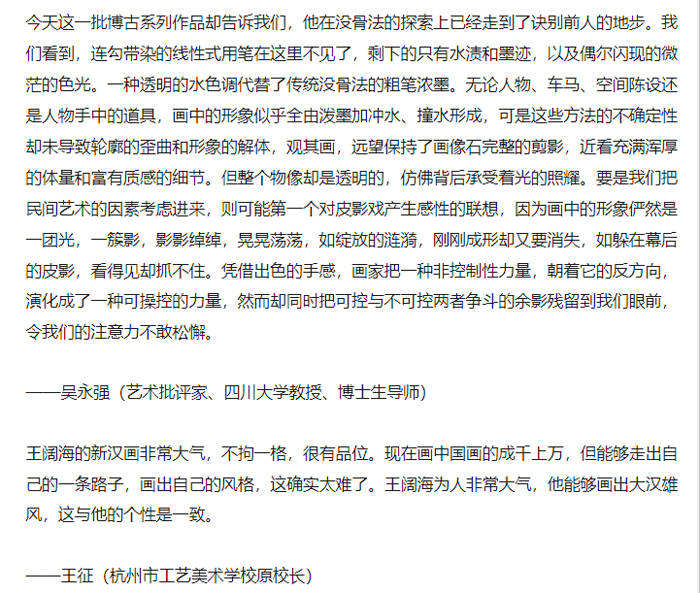 今天这一批博古系列作品却告诉我们，他在没骨法的探索上已经走到了诀别前人的地步。我们看到，连勾带染的线性式用笔在这里不见了，剩下的只有水渍和墨迹，以及偶尔闪现的微茫的色光。一种透明的水色调代替了传统没骨法的粗笔浓墨。无论人物、车马、空间陈设还是人物手中的道具，画中的形象似乎全由泼墨加冲水、撞水形成，可是这些方法的不确定性却未导致轮廓的歪曲和形象的解体，观其画，远望保持了画像石完整的剪影，近看充满浑厚的体量和富有质感的细节。但整个物像却是透明的，仿佛背后承受着光的照耀。要是我们把民间艺术的因素考虑进来，则可能第一个对皮影戏产生感性的联想，因为画中的形象俨然是一团光，一簇影，影影绰绰，晃晃荡荡，如绽放的涟漪，刚刚成形却又要消失，如躲在幕后的皮影，看得见却抓不住。凭借出色的手感，画家把一种非控制性力量，朝着它的反方向，演化成了一种可操控的力量，然而却同时把可控与不可控两者争斗的余影残留到我们眼前，令我们的注意力不敢松懈。

——吴永强（艺术批评家、四川大学教授、博士生导师）

王阔海的新汉画非常大气，不拘一格，很有品位。现在画中国画的成千上万，但能够走出自己的一条路子，画出自己的风格，这确实太难了。王阔海为人非常大气，他能够画出大汉雄风，这与他的个性是一致。

——王征（杭州市工艺美术学校原校长）